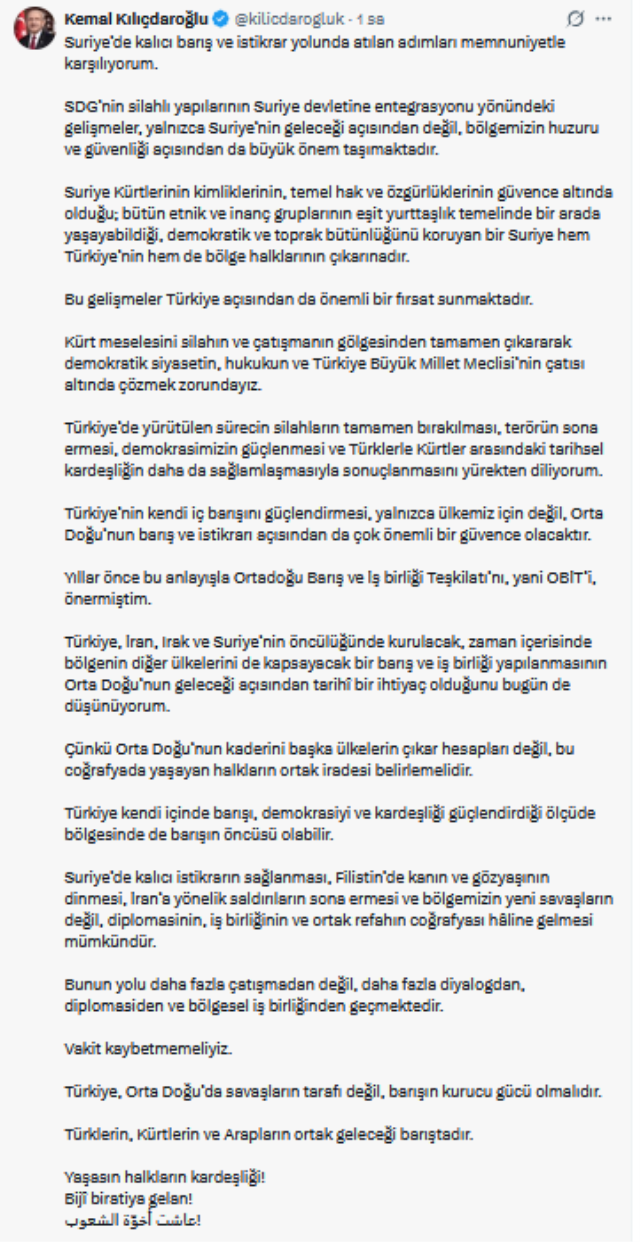 Kemal Kılıçdaroğlu @kilicdarogluk · 1 sa

Suriye'de kalıcı barış ve istikrar yolunda atılan adımları memnuniyetle karşılıyorum.

SDG'nin silahlı yapılarının Suriye devletine entegrasyonu yönündeki gelişmeler, yalnızca Suriye'nin geleceği açısından değil, bölgemizin huzuru ve güvenliği açısından da büyük önem taşımaktadır.

Suriye Kürtlerinin kimliklerinin, temel hak ve özgürlüklerinin güvence altında olduğu; bütün etnik ve inanç gruplarının eşit yurttaşlık temelinde bir arada yaşayabildiği, demokratik ve toprak bütünlüğünü koruyan bir Suriye hem Türkiye'nin hem de bölge halklarının çıkarınadır.

Bu gelişmeler Türkiye açısından da önemli bir fırsat sunmaktadır.

Kürt meselesini silahın ve çatışmanın gölgesinden tamamen çıkararak demokratik siyasetin, hukukun ve Türkiye Büyük Millet Meclisi'nin çatısı altında çözmek zorundayız.

Türkiye'de yürütülen sürecin silahların tamamen bırakılması, terörün sona ermesi, demokrasimizin güçlenmesi ve Türklerle Kürtler arasındaki tarihsel kardeşliğin daha da sağlamlaşmasıyla sonuçlanmasını yürekten diliyorum.

Türkiye'nin kendi iç barışını güçlendirmesi, yalnızca ülkemiz için değil, Orta Doğu'nun barış ve istikrarı açısından da çok önemli bir güvence olacaktır.

Yıllar önce bu anlayışla Ortadoğu Barış ve İş birliği Teşkilatı'nı, yani OBİT'i, önermiştim.

Türkiye, İran, Irak ve Suriye'nin öncülüğünde kurulacak, zaman içerisinde bölgenin diğer ülkelerini de kapsayacak bir barış ve iş birliği yapılanmasının Orta Doğu'nun geleceği açısından tarihî bir ihtiyaç olduğunu bugün de düşünüyorum.

Çünkü Orta Doğu'nun kaderini başka ülkelerin çıkar hesapları değil, bu coğrafyada yaşayan halkların ortak iradesi belirlemelidir.

Türkiye kendi içinde barışı, demokrasiyi ve kardeşliği güçlendirdiği ölçüde bölgesinde de barışın öncüsü olabilir.

Suriye'de kalıcı istikrarın sağlanması, Filistin'de kanın ve gözyaşının dinmesi, İran'a yönelik saldırıların sona ermesi ve bölgemizin yeni savaşların değil, diplomasinin, iş birliğinin ve ortak refahın coğrafyası hâline gelmesi mümkündür.

Bunun yolu daha fazla çatışmadan değil, daha fazla diyalogdan, diplomasiden ve bölgesel iş birliğinden geçmektedir.

Vakit kaybetmemeliyiz.

Türkiye, Orta Doğu'da savaşların tarafı değil, barışın kurucu gücü olmalıdır.

Türklerin, Kürtlerin ve Arapların ortak geleceği barıştadır.

Yaşasın halkların kardeşliği!
Bijî biratiya gelan!
عاشت أخوّة الشعوب!